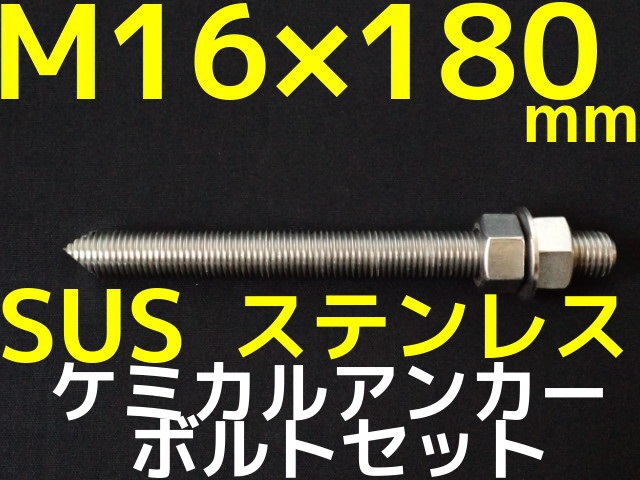 M16×180 mm

SUS ステンレス
ケミカルアンカー
ボルトセット